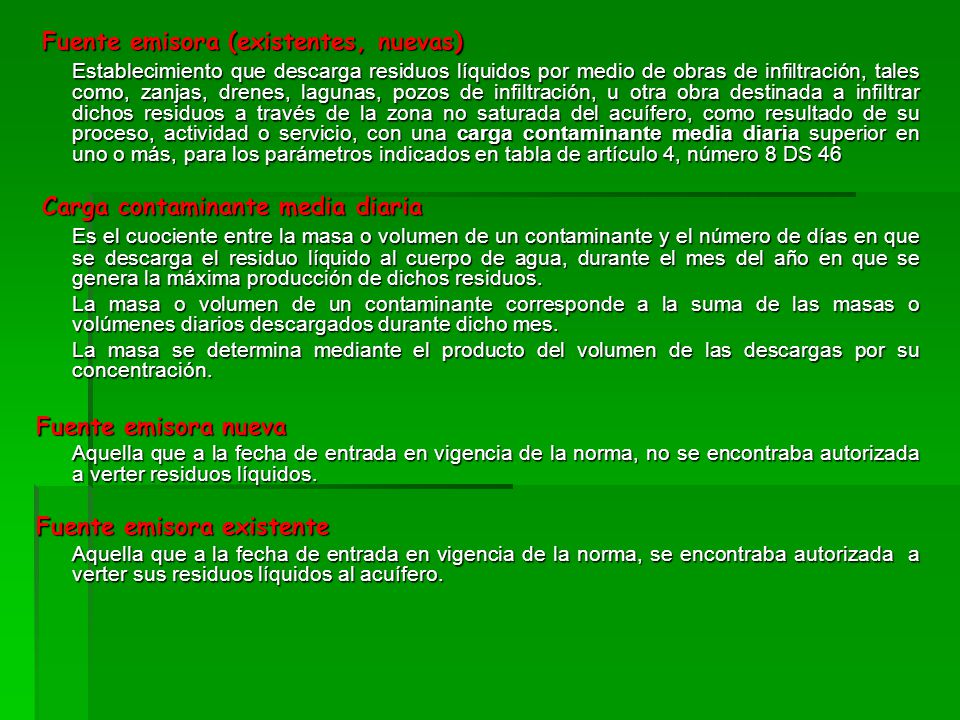 Fuente emisora (existentes, nuevas)

Establecimiento que descarga residuos líquidos por medio de obras de infiltración, tales como, zanjas, drenes, lagunas, pozos de infiltración, u otra obra destinada a infiltrar dichos residuos a través de la zona no saturada del acuífero, como resultado de su proceso, actividad o servicio, con una carga contaminante media diaria superior en uno o más, para los parámetros indicados en tabla de artículo 4, número 8 DS 46

Carga contaminante media diaria

Es el cuociente entre la masa o volumen de un contaminante y el número de días en que se descarga el residuo líquido al cuerpo de agua, durante el mes del año en que se genera la máxima producción de dichos residuos.

La masa o volumen de un contaminante corresponde a la suma de las masas o volúmenes diarios descargados durante dicho mes.

La masa se determina mediante el producto del volumen de las descargas por su concentración.

Fuente emisora nueva

Aquella que a la fecha de entrada en vigencia de la norma, no se encontraba autorizada a verter residuos líquidos.

Fuente emisora existente

Aquella que a la fecha de entrada en vigencia de la norma, se encontraba autorizada a verter sus residuos líquidos al acuífero.